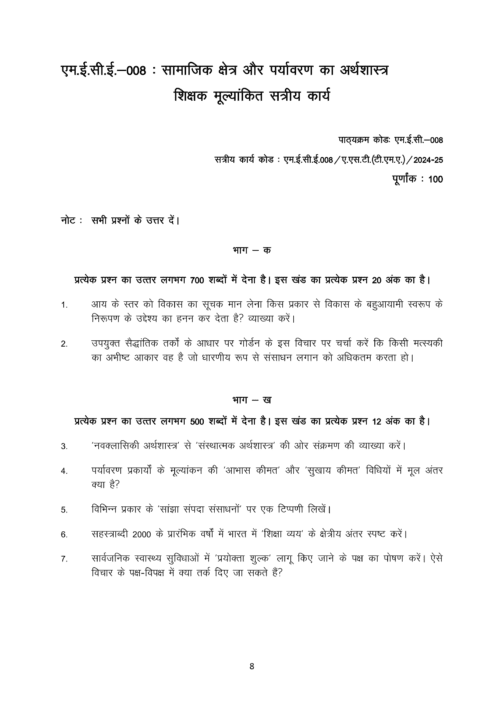 एम.ई.सी.ई.–008 : सामाजिक क्षेत्र और पर्यावरण का अर्थशास्त्र
शिक्षक मूल्यांकित सत्रीय कार्य

पाठ्यक्रम कोडः एम.ई.सी.–008
सत्रीय कार्य कोड : एम.ई.सी.ई.008 / ए.एस.टी.(टी.एम.ए.) / 2024-25
पूर्णांक : 100

नोट : सभी प्रश्नों के उत्तर दें।

भाग – क

प्रत्येक प्रश्न का उत्तर लगभग 700 शब्दों में देना है। इस खंड का प्रत्येक प्रश्न 20 अंक का है।

1. आय के स्तर को विकास का सूचक मान लेना किस प्रकार से विकास के बहुआयामी स्वरूप के निरूपण के उद्देश्य का हनन कर देता है? व्याख्या करें।

2. उपयुक्त सैद्धांतिक तर्कों के आधार पर गोर्डन के इस विचार पर चर्चा करें कि किसी मत्स्यकी का अभीष्ट आकार वह है जो धारणीय रूप से संसाधन लगान को अधिकतम करता हो।

भाग – ख

प्रत्येक प्रश्न का उत्तर लगभग 500 शब्दों में देना है। इस खंड का प्रत्येक प्रश्न 12 अंक का है।

3. 'नवक्लासिकी अर्थशास्त्र' से 'संस्थात्मक अर्थशास्त्र' की ओर संक्रमण की व्याख्या करें।

4. पर्यावरण प्रकार्यों के मूल्यांकन की 'आभास कीमत' और 'सुखाय कीमत' विधियों में मूल अंतर क्या है?

5. विभिन्न प्रकार के 'सांझा संपदा संसाधनों' पर एक टिप्पणी लिखें।

6. सहस्त्राब्दी 2000 के प्रारंभिक वर्षों में भारत में 'शिक्षा व्यय' के क्षेत्रीय अंतर स्पष्ट करें।

7. सार्वजनिक स्वास्थ्य सुविधाओं में 'प्रयोक्ता शुल्क' लागू किए जाने के पक्ष का पोषण करें। ऐसे विचार के पक्ष-विपक्ष में क्या तर्क दिए जा सकते हैं?

8